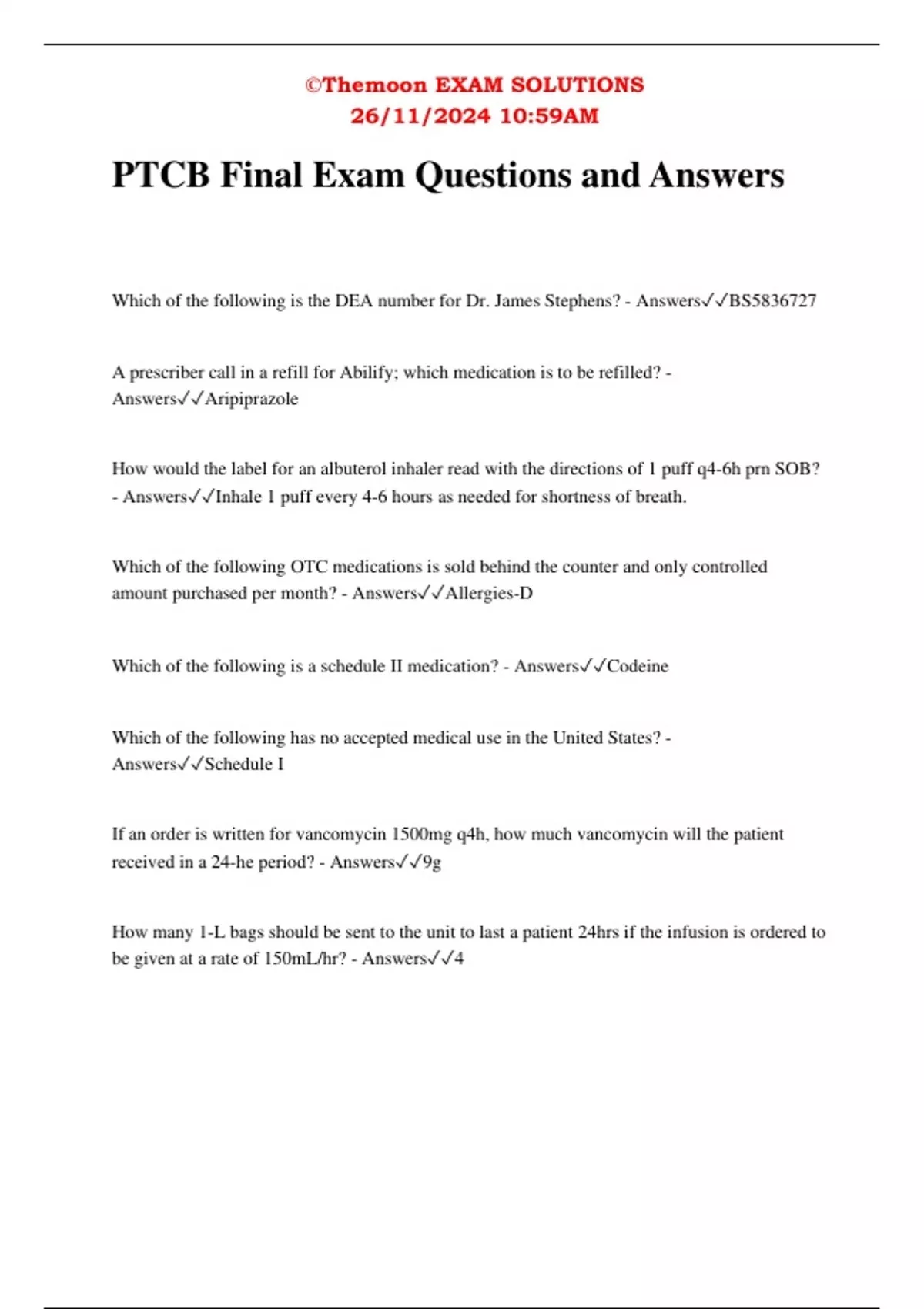 ©Themoon EXAM SOLUTIONS
26/11/2024 10:59AM

PTCB Final Exam Questions and Answers

Which of the following is the DEA number for Dr. James Stephens? - Answers✓✓BS5836727

A prescriber call in a refill for Abilify; which medication is to be refilled? - Answers✓✓Aripiprazole

How would the label for an albuterol inhaler read with the directions of 1 puff q4-6h prn SOB? - Answers✓✓Inhale 1 puff every 4-6 hours as needed for shortness of breath.

Which of the following OTC medications is sold behind the counter and only controlled amount purchased per month? - Answers✓✓Allergies-D

Which of the following is a schedule II medication? - Answers✓✓Codeine

Which of the following has no accepted medical use in the United States? - Answers✓✓Schedule I

If an order is written for vancomycin 1500mg q4h, how much vancomycin will the patient received in a 24-he period? - Answers✓✓9g

How many 1-L bags should be sent to the unit to last a patient 24hrs if the infusion is ordered to be given at a rate of 150mL/hr? - Answers✓✓4